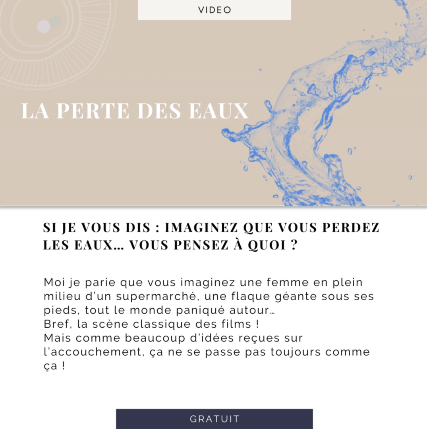 VIDEO

LA PERTE DES EAUX

SI JE VOUS DIS : IMAGINEZ QUE VOUS PERDEZ LES EAUX... VOUS PENSEZ À QUOI ?

Moi je parie que vous imaginez une femme en plein milieu d'un supermarché, une flaque géante sous ses pieds, tout le monde paniqué autour..
Bref, la scène classique des films !
Mais comme beaucoup d'idées reçues sur l'accouchement, ça ne se passe pas toujours comme ça !

GRATUIT